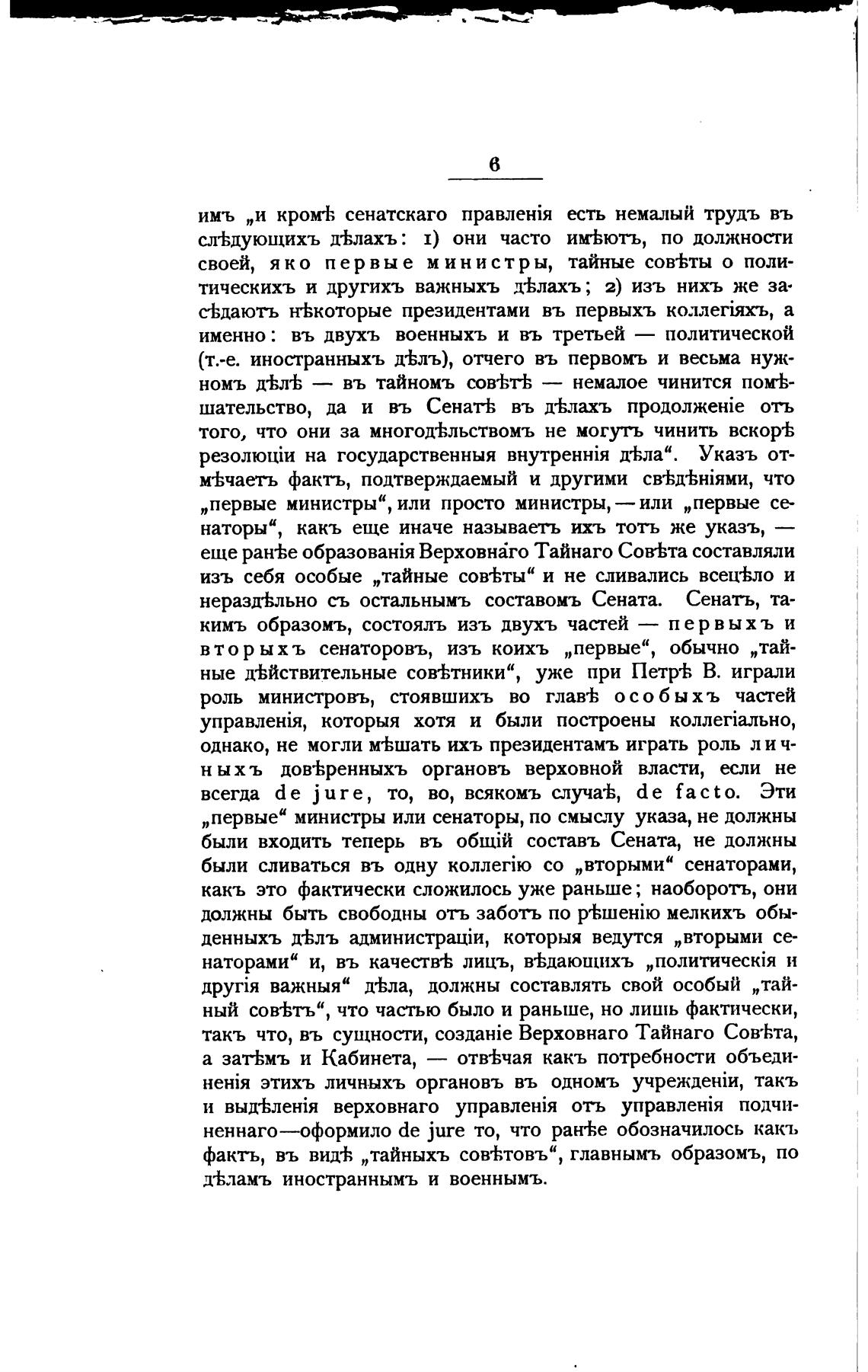 6

имъ „и кромѣ сенатскаго правленія есть немалый трудъ въ слѣдующихъ дѣлахъ: 1) они часто имѣютъ, по должности своей, яко первые министры, тайные совѣты о политическихъ и другихъ важныхъ дѣлахъ; 2) изъ нихъ же засѣдаютъ нѣкоторые президентами въ первыхъ коллегіяхъ, а именно: въ двухъ военныхъ и въ третьей — политической (т.-е. иностранныхъ дѣлъ), отчего въ первомъ и весьма нужномъ дѣлѣ — въ тайномъ совѣтѣ — немалое чинится помѣшательство, да и въ Сенатѣ въ дѣлахъ продолженіе отъ того, что они за многодѣльствомъ не могутъ чинить вскорѣ резолюціи на государственныя внутреннія дѣла“. Указъ отмѣчаетъ фактъ, подтверждаемый и другими свѣдѣніями, что „первые министры“, или просто министры, — или „первые сенаторы“, какъ еще иначе называетъ ихъ тотъ же указъ, — еще ранѣе образованія Верховнаго Тайнаго Совѣта составляли изъ себя особые „тайные совѣты“ и не сливались всецѣло и нераздѣльно съ остальнымъ составомъ Сената. Сенатъ, такимъ образомъ, состоялъ изъ двухъ частей — первыхъ и вторыхъ сенаторовъ, изъ коихъ „первые“, обычно „тайные дѣйствительные совѣтники“, уже при Петрѣ В. играли роль министровъ, стоявшихъ во главѣ особыхъ частей управленія, которыя хотя и были построены коллегіально, однако, не могли мѣшать ихъ президентамъ играть роль личныхъ довѣренныхъ органовъ верховной власти, если не всегда de jure, то, во, всякомъ случаѣ, de facto. Эти „первые“ министры или сенаторы, по смыслу указа, не должны были входить теперь въ общій составъ Сената, не должны были сливаться въ одну коллегію со „вторыми“ сенаторами, какъ это фактически сложилось уже раньше; наоборотъ, они должны быть свободны отъ заботъ по рѣшенію мелкихъ обыденныхъ дѣлъ администраціи, которыя ведутся „вторыми сенаторами“ и, въ качествѣ лицъ, вѣдающихъ „политическія и другія важныя“ дѣла, должны составлять свой особый „тайный совѣтъ“, что частью было и раньше, но лишь фактически, такъ что, въ сущности, созданіе Верховнаго Тайнаго Совѣта, а затѣмъ и Кабинета, — отвѣчая какъ потребности объединенія этихъ личныхъ органовъ въ одномъ учрежденіи, такъ и выдѣленія верховнаго управленія отъ управленія подчиненнаго—оформило de jure то, что ранѣе обозначилось какъ фактъ, въ видѣ „тайныхъ совѣтовъ“, главнымъ образомъ, по дѣламъ иностраннымъ и военнымъ.